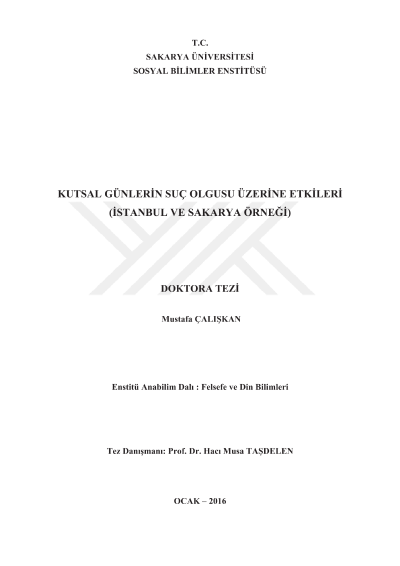 T.C.
SAKARYA ÜNİVERSİTESİ
SOSYAL BİLİMLER ENSTİTÜSÜ

KUTSAL GÜNLERİN SUÇ OLGUSU ÜZERİNE ETKİLERİ
(İSTANBUL VE SAKARYA ÖRNEĞİ)

DOKTORA TEZİ

Mustafa ÇALIŞKAN

Enstitü Anabilim Dalı : Felsefe ve Din Bilimleri

Tez Danışmanı: Prof. Dr. Hacı Musa TAŞDELEN

OCAK – 2016